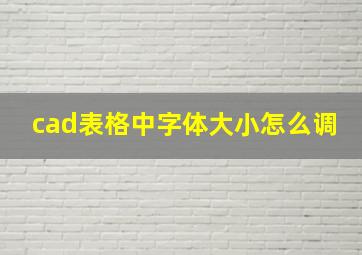 cad表格中字体大小怎么调